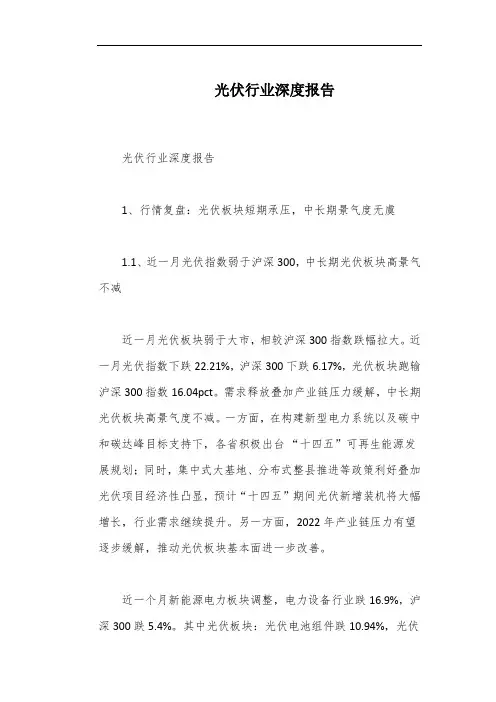 光伏行业深度报告

光伏行业深度报告

1、行情复盘：光伏板块短期承压，中长期景气度无虞

1.1、近一月光伏指数弱于沪深 300，中长期光伏板块高景气不减

近一月光伏板块弱于大市，相较沪深 300 指数跌幅拉大。近一月光伏指数下跌 22.21%，沪深 300 下跌 6.17%，光伏板块跑输沪深 300 指数 16.04pct。需求释放叠加产业链压力缓解，中长期光伏板块高景气度不减。一方面，在构建新型电力系统以及碳中和碳达峰目标支持下，各省积极出台“十四五”可再生能源发展规划；同时，集中式大基地、分布式整县推进等政策利好叠加光伏项目经济性凸显，预计“十四五”期间光伏新增装机将大幅增长，行业需求继续提升。另一方面，2022 年产业链压力有望逐步缓解，推动光伏板块基本面进一步改善。

近一个月新能源电力板块调整，电力设备行业跌 16.9%，沪深 300 跌 5.4%。其中光伏板块：光伏电池组件跌 10.94%，光伏